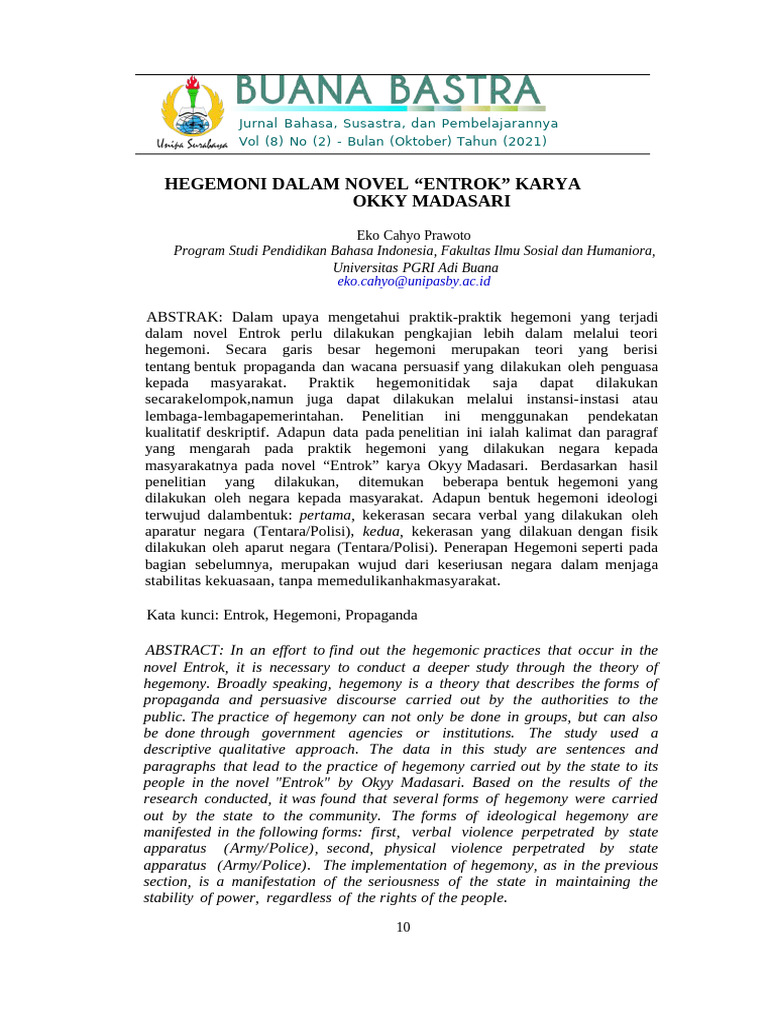 Unipa Surabaya

BUANA BASTRA

Jurnal Bahasa, Susastra, dan Pembelajarannya
Vol (8) No (2) - Bulan (Oktober) Tahun (2021)

HEGEMONI DALAM NOVEL “ENTROK” KARYA OKKY MADASARI

Eko Cahyo Prawoto
Program Studi Pendidikan Bahasa Indonesia, Fakultas Ilmu Sosial dan Humaniora, Universitas PGRI Adi Buana
eko.cahyo@unipasby.ac.id

ABSTRAK: Dalam upaya mengetahui praktik-praktik hegemoni yang terjadi dalam novel Entrok perlu dilakukan pengkajian lebih dalam melalui teori hegemoni. Secara garis besar hegemoni merupakan teori yang berisi tentang bentuk propaganda dan wacana persuasif yang dilakukan oleh penguasa kepada masyarakat. Praktik hegemonitidak saja dapat dilakukan secarakelompok,namun juga dapat dilakukan melalui instansi-instasi atau lembaga-lembagapemerintahan. Penelitian ini menggunakan pendekatan kualitatif deskriptif. Adapun data pada penelitian ini ialah kalimat dan paragraf yang mengarah pada praktik hegemoni yang dilakukan negara kepada masyarakatnya pada novel “Entrok” karya Okyy Madasari. Berdasarkan hasil penelitian yang dilakukan, ditemukan beberapa bentuk hegemoni yang dilakukan oleh negara kepada masyarakat. Adapun bentuk hegemoni ideologi terwujud dalambentuk: pertama, kekerasan secara verbal yang dilakukan oleh aparatur negara (Tentara/Polisi), kedua, kekerasan yang dilakuan dengan fisik dilakukan oleh aparut negara (Tentara/Polisi). Penerapan Hegemoni seperti pada bagian sebelumnya, merupakan wujud dari keseriusan negara dalam menjaga stabilitas kekuasaan, tanpa memedulikanhakmasyarakat.

Kata kunci: Entrok, Hegemoni, Propaganda

ABSTRACT: In an effort to find out the hegemonic practices that occur in the novel Entrok, it is necessary to conduct a deeper study through the theory of hegemony. Broadly speaking, hegemony is a theory that describes the forms of propaganda and persuasive discourse carried out by the authorities to the public. The practice of hegemony can not only be done in groups, but can also be done through government agencies or institutions. The study used a descriptive qualitative approach. The data in this study are sentences and paragraphs that lead to the practice of hegemony carried out by the state to its people in the novel "Entrok" by Okyy Madasari. Based on the results of the research conducted, it was found that several forms of hegemony were carried out by the state to the community. The forms of ideological hegemony are manifested in the following forms: first, verbal violence perpetrated by state apparatus (Army/Police), second, physical violence perpetrated by state apparatus (Army/Police). The implementation of hegemony, as in the previous section, is a manifestation of the seriousness of the state in maintaining the stability of power, regardless of the rights of the people.

10